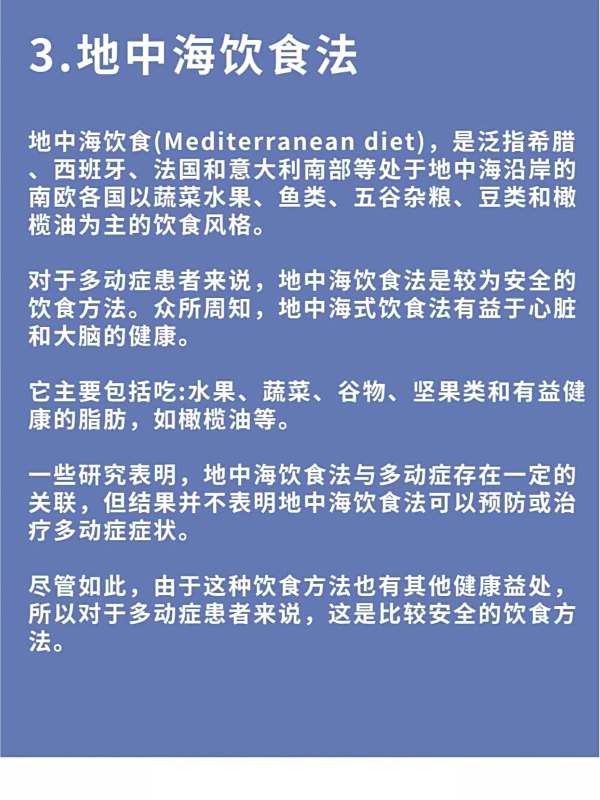 3.地中海饮食法

地中海饮食(Mediterranean diet)，是泛指希腊、西班牙、法国和意大利南部等处于地中海沿岸的南欧各国以蔬菜水果、鱼类、五谷杂粮、豆类和橄榄油为主的饮食风格。

对于多动症患者来说，地中海饮食法是较为安全的饮食方法。众所周知，地中海式饮食法有益于心脏和大脑的健康。

它主要包括吃:水果、蔬菜、谷物、坚果类和有益健康的脂肪，如橄榄油等。

一些研究表明，地中海饮食法与多动症存在一定的关联，但结果并不表明地中海饮食法可以预防或治疗多动症症状。

尽管如此，由于这种饮食方法也有其他健康益处，所以对于多动症患者来说，这是比较安全的饮食方法。